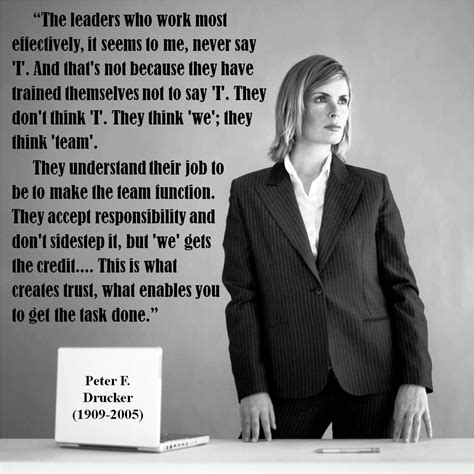 “The leaders who work most effectively, it seems to me, never say 'I'. And that's not because they have trained themselves not to say 'I'. They don't think 'I'. They think 'we'; they think 'team'.

They understand their job to be to make the team function. They accept responsibility and don't sidestep it, but 'we' gets the credit.... This is what creates trust, what enables you to get the task done.”

Peter F. Drucker (1909-2005)